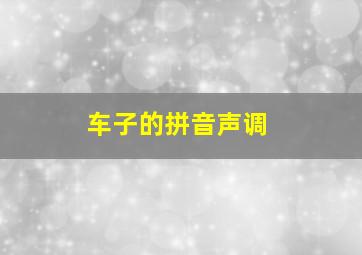 车子的拼音声调